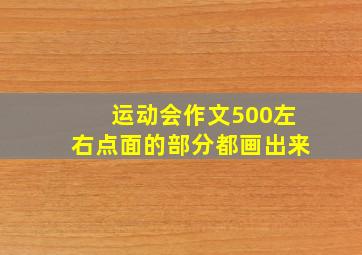 运动会作文500左右点面的部分都画出来